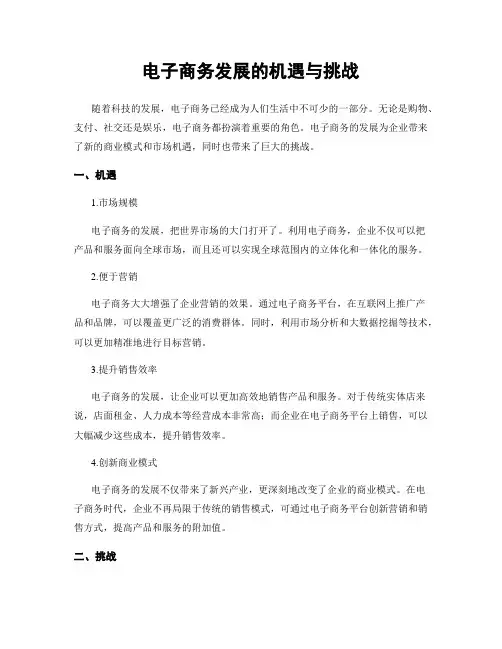 电子商务发展的机遇与挑战

随着科技的发展，电子商务已经成为人们生活中不可少的一部分。无论是购物、支付、社交还是娱乐，电子商务都扮演着重要的角色。电子商务的发展为企业带来了新的商业模式和市场机遇，同时也带来了巨大的挑战。

一、机遇

1.市场规模

电子商务的发展，把世界市场的大门打开了。利用电子商务，企业不仅可以把产品和服务面向全球市场，而且还可以实现全球范围内的立体化和一体化的服务。

2.便于营销

电子商务大大增强了企业营销的效果。通过电子商务平台，在互联网上推广产品和品牌，可以覆盖更广泛的消费群体。同时，利用市场分析和大数据挖掘等技术，可以更加精准地进行目标营销。

3.提升销售效率

电子商务的发展，让企业可以更加高效地销售产品和服务。对于传统实体店来说，店面租金、人力成本等经营成本非常高；而企业在电子商务平台上销售，可以大幅减少这些成本，提升销售效率。

4.创新商业模式

电子商务的发展不仅带来了新兴产业，更深刻地改变了企业的商业模式。在电子商务时代，企业不再局限于传统的销售模式，可通过电子商务平台创新营销和销售方式，提高产品和服务的附加值。

二、挑战